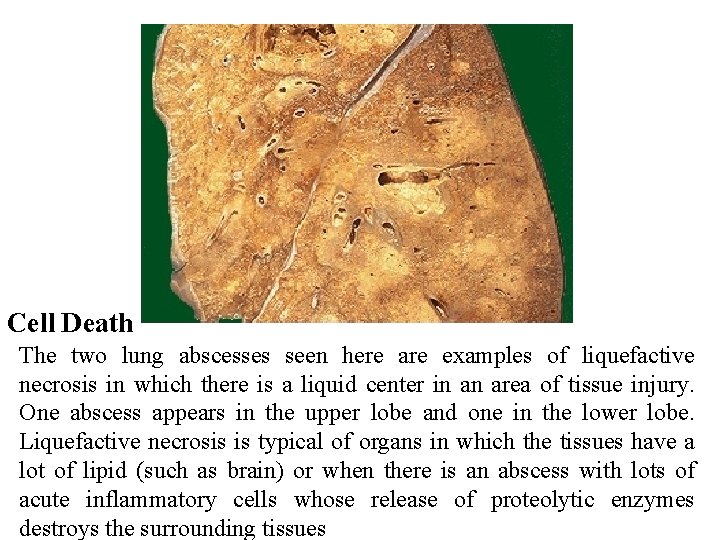 Cell Death

The two lung abscesses seen here are examples of liquefactive necrosis in which there is a liquid center in an area of tissue injury. One abscess appears in the upper lobe and one in the lower lobe. Liquefactive necrosis is typical of organs in which the tissues have a lot of lipid (such as brain) or when there is an abscess with lots of acute inflammatory cells whose release of proteolytic enzymes destroys the surrounding tissues